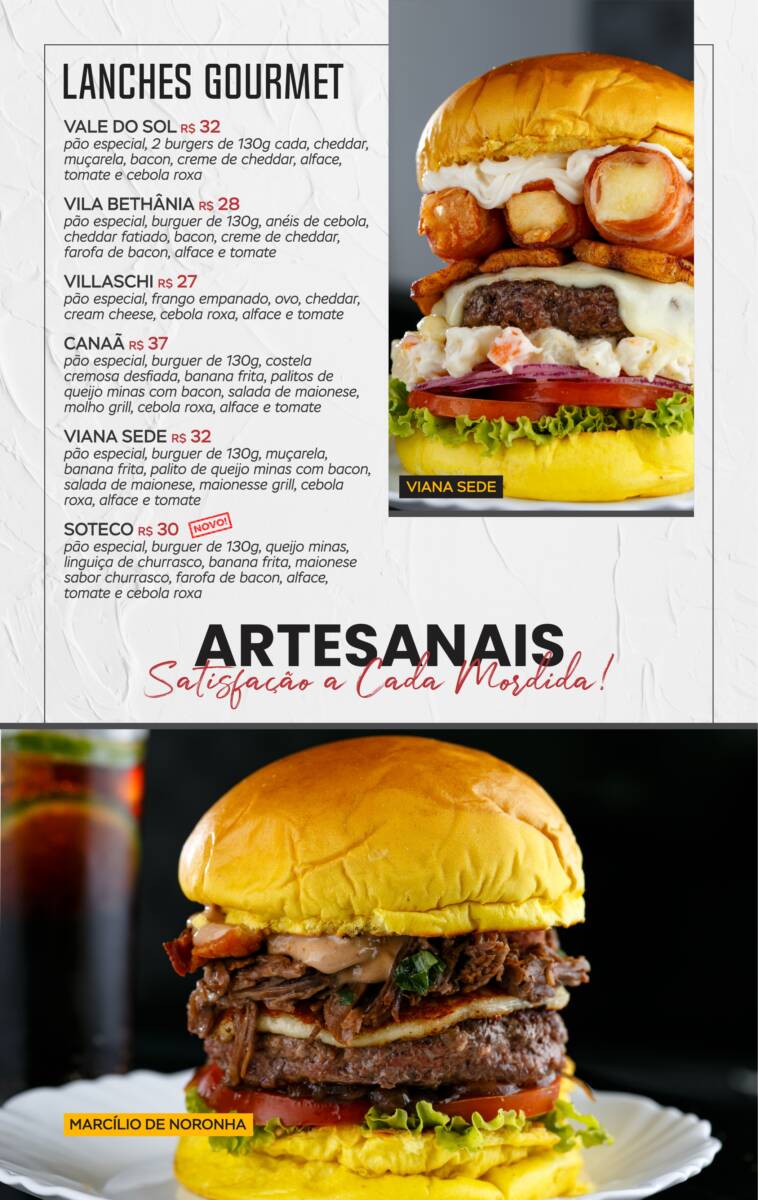 LANCHES GOURMET

VALE DO SOL R$ 32
pão especial, 2 burgers de 130g cada, cheddar, muçarela, bacon, creme de cheddar, alface, tomate e cebola roxa

VILA BETHÂNIA R$ 28
pão especial, burguer de 130g, anéis de cebola, cheddar fatiado, bacon, creme de cheddar, farofa de bacon, alface e tomate

VILLASCHI R$ 27
pão especial, frango empanado, ovo, cheddar, cream cheese, cebola roxa, alface e tomate

CANAÃ R$ 37
pão especial, burguer de 130g, costela cremosa desfiada, banana frita, palitos de queijo minas com bacon, salada de maionese, molho grill, cebola roxa, alface e tomate

VIANA SEDE R$ 32
pão especial, burguer de 130g, muçarela, banana frita, palito de queijo minas com bacon, salada de maionese, maionesse grill, cebola roxa, alface e tomate

SOTECO R$ 30 NOVO!
pão especial, burguer de 130g, queijo minas, linguiça de churrasco, banana frita, maionese sabor churrasco, farofa de bacon, alface, tomate e cebola roxa

VIANA SEDE

ARTESANAIS
Satisfação a Cada Mordida!

MARCÍLIO DE NORONHA